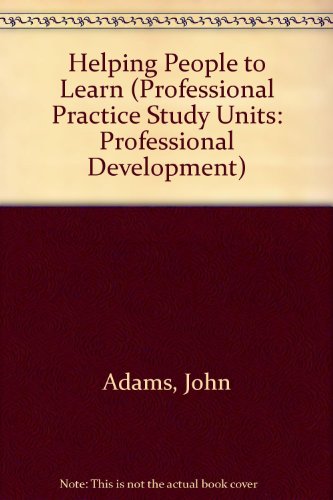 Helping People to Learn (Professional Practice Study Units: Professional Development)

Adams, John

Note: This is not the actual book cover